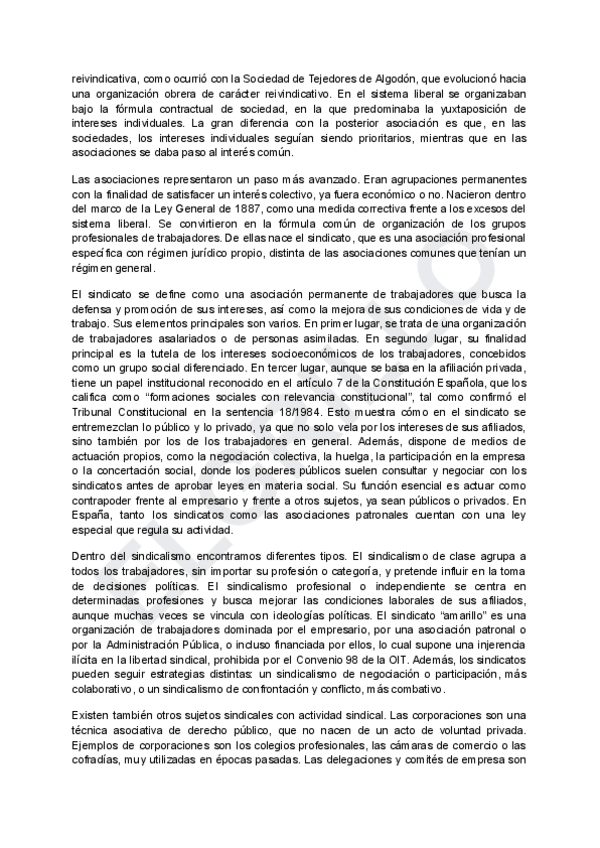 reivindicativa, como ocurrió con la Sociedad de Tejedores de Algodón, que evolucionó hacia una organización obrera de carácter reivindicativo. En el sistema liberal se organizaban bajo la fórmula contractual de sociedad, en la que predominaba la yuxtaposición de intereses individuales. La gran diferencia con la posterior asociación es que, en las sociedades, los intereses individuales seguían siendo prioritarios, mientras que en las asociaciones se daba paso al interés común.

Las asociaciones representaron un paso más avanzado. Eran agrupaciones permanentes con la finalidad de satisfacer un interés colectivo, ya fuera económico o no. Nacieron dentro del marco de la Ley General de 1887, como una medida correctiva frente a los excesos del sistema liberal. Se convirtieron en la fórmula común de organización de los grupos profesionales de trabajadores. De ellas nace el sindicato, que es una asociación profesional específica con régimen jurídico propio, distinta de las asociaciones comunes que tenían un régimen general.

El sindicato se define como una asociación permanente de trabajadores que busca la defensa y promoción de sus intereses, así como la mejora de sus condiciones de vida y de trabajo. Sus elementos principales son varios. En primer lugar, se trata de una organización de trabajadores asalariados o de personas asimiladas. En segundo lugar, su finalidad principal es la tutela de los intereses socioeconómicos de los trabajadores, concebidos como un grupo social diferenciado. En tercer lugar, aunque se basa en la afiliación privada, tiene un papel institucional reconocido en el artículo 7 de la Constitución Española, que los califica como "formaciones sociales con relevancia constitucional", tal como confirmó el Tribunal Constitucional en la sentencia 18/1984. Esto muestra cómo en el sindicato se entremezclan lo público y lo privado, ya que no solo vela por los intereses de sus afiliados, sino también por los de los trabajadores en general. Además, dispone de medios de actuación propios, como la negociación colectiva, la huelga, la participación en la empresa o la concertación social, donde los poderes públicos suelen consultar y negociar con los sindicatos antes de aprobar leyes en materia social. Su función esencial es actuar como contrapoder frente al empresario y frente a otros sujetos, ya sean públicos o privados. En España, tanto los sindicatos como las asociaciones patronales cuentan con una ley especial que regula su actividad.

Dentro del sindicalismo encontramos diferentes tipos. El sindicalismo de clase agrupa a todos los trabajadores, sin importar su profesión o categoría, y pretende influir en la toma de decisiones políticas. El sindicalismo profesional o independiente se centra en determinadas profesiones y busca mejorar las condiciones laborales de sus afiliados, aunque muchas veces se vincula con ideologías políticas. El sindicato "amarillo" es una organización de trabajadores dominada por el empresario, por una asociación patronal o por la Administración Pública, o incluso financiada por ellos, lo cual supone una injerencia ilícita en la libertad sindical, prohibida por el Convenio 98 de la OIT. Además, los sindicatos pueden seguir estrategias distintas: un sindicalismo de negociación o participación, más colaborativo, o un sindicalismo de confrontación y conflicto, más combativo.

Existen también otros sujetos sindicales con actividad sindical. Las corporaciones son una técnica asociativa de derecho público, que no nacen de un acto de voluntad privada. Ejemplos de corporaciones son los colegios profesionales, las cámaras de comercio o las cofradías, muy utilizadas en épocas pasadas. Las delegaciones y comités de empresa son